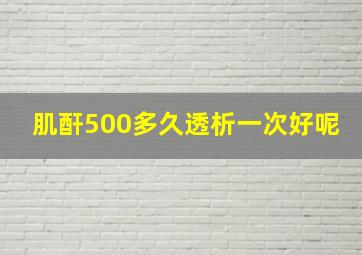 肌酐500多久透析一次好呢